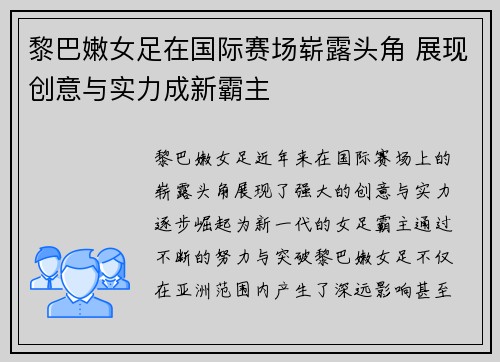 黎巴嫩女足在国际赛场崭露头角 展现创意与实力成新霸主

黎巴嫩女足近年来在国际赛场上的崭露头角展现了强大的创意与实力逐步崛起为新一代的女足霸主通过不断的努力与突破黎巴嫩女足不仅在亚洲范围内产生了深远影响甚至